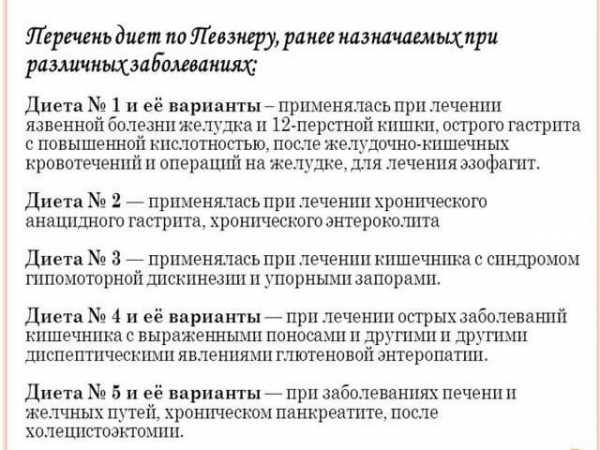 Перечень диет по Певзнеру, ранее назначаемых при различных заболеваниях:

Диета № 1 и её варианты – применялась при лечении язвенной болезни желудка и 12-перстной кишки, острого гастрита с повышенной кислотностью, после желудочно-кишечных кровотечений и операций на желудке, для лечения эзофагит.

Диета № 2 — применялась при лечении хронического анацидного гастрита, хронического энтероколита

Диета № 3 — применялась при лечении кишечника с синдромом гипомоторной дискинезии и упорными запорами.

Диета № 4 и её варианты — при лечении острых заболеваний кишечника с выраженными поносами и другими и другими диспептическими явлениями глютеновой энтеропатии.

Диета № 5 и её варианты — при заболеваниях печени и желчных путей, хроническом панкреатите, после холецистоэктомии.